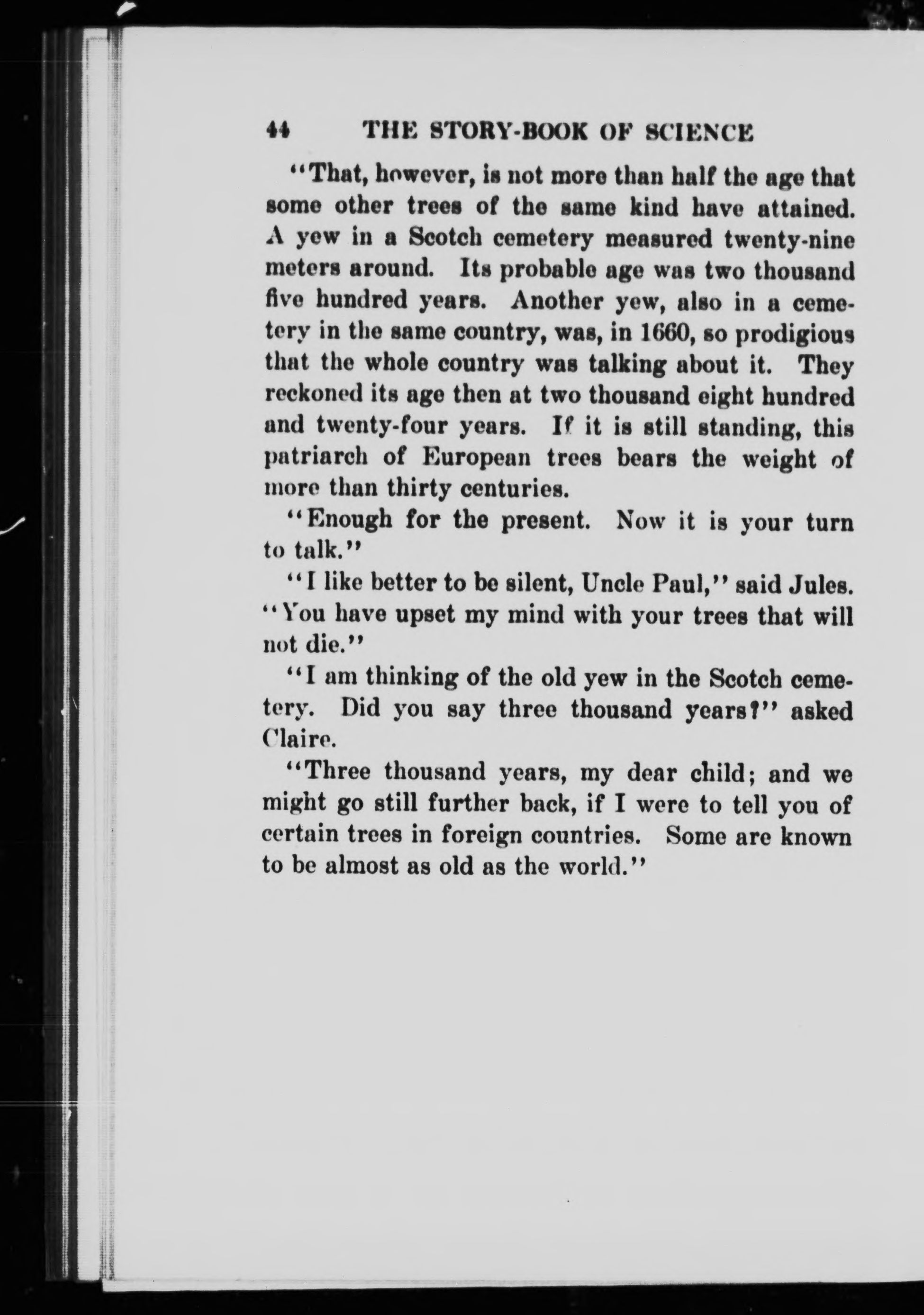 44 THE STORY-BOOK OF SCIENCE

"That, however, is not more than half the age that some other trees of the same kind have attained. A yew in a Scotch cemetery measured twenty-nine meters around. Its probable age was two thousand five hundred years. Another yew, also in a cemetery in the same country, was, in 1660, so prodigious that the whole country was talking about it. They reckoned its age then at two thousand eight hundred and twenty-four years. If it is still standing, this patriarch of European trees bears the weight of more than thirty centuries.

"Enough for the present. Now it is your turn to talk."

"I like better to be silent, Uncle Paul," said Jules. "You have upset my mind with your trees that will not die."

"I am thinking of the old yew in the Scotch cemetery. Did you say three thousand years?" asked Claire.

"Three thousand years, my dear child; and we might go still further back, if I were to tell you of certain trees in foreign countries. Some are known to be almost as old as the world."